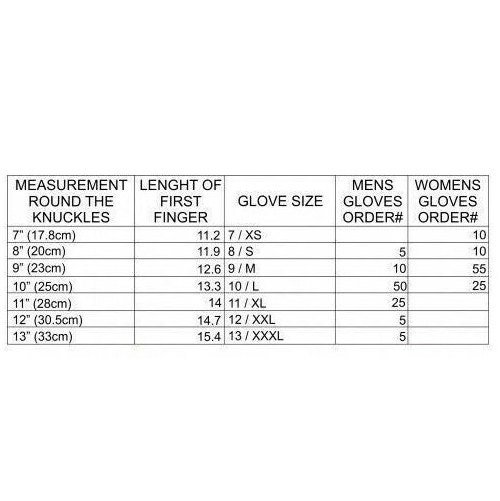 | MEASUREMENT ROUND THE KNUCKLES | LENGHT OF FIRST FINGER | GLOVE SIZE | MENS GLOVES ORDER# | WOMENS GLOVES ORDER# |
|---|---|---|---|---|
| 7" (17.8cm) | 11.2 | 7 / XS | | 10 |
| 8" (20cm) | 11.9 | 8 / S | 5 | 10 |
| 9" (23cm) | 12.6 | 9 / M | 10 | 55 |
| 10" (25cm) | 13.3 | 10 / L | 50 | 25 |
| 11" (28cm) | 14 | 11 / XL | 25 | |
| 12" (30.5cm) | 14.7 | 12 / XXL | 5 | |
| 13" (33cm) | 15.4 | 13 / XXXL | 5 | |